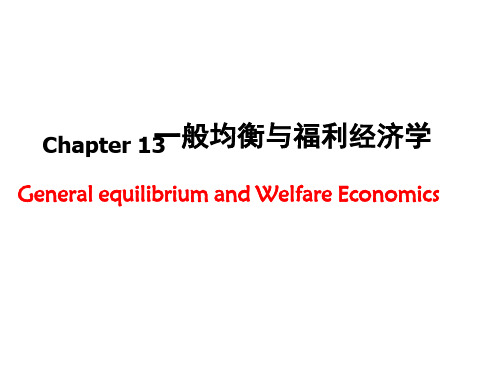 Chapter 13 一般均衡与福利经济学

General equilibrium and Welfare Economics